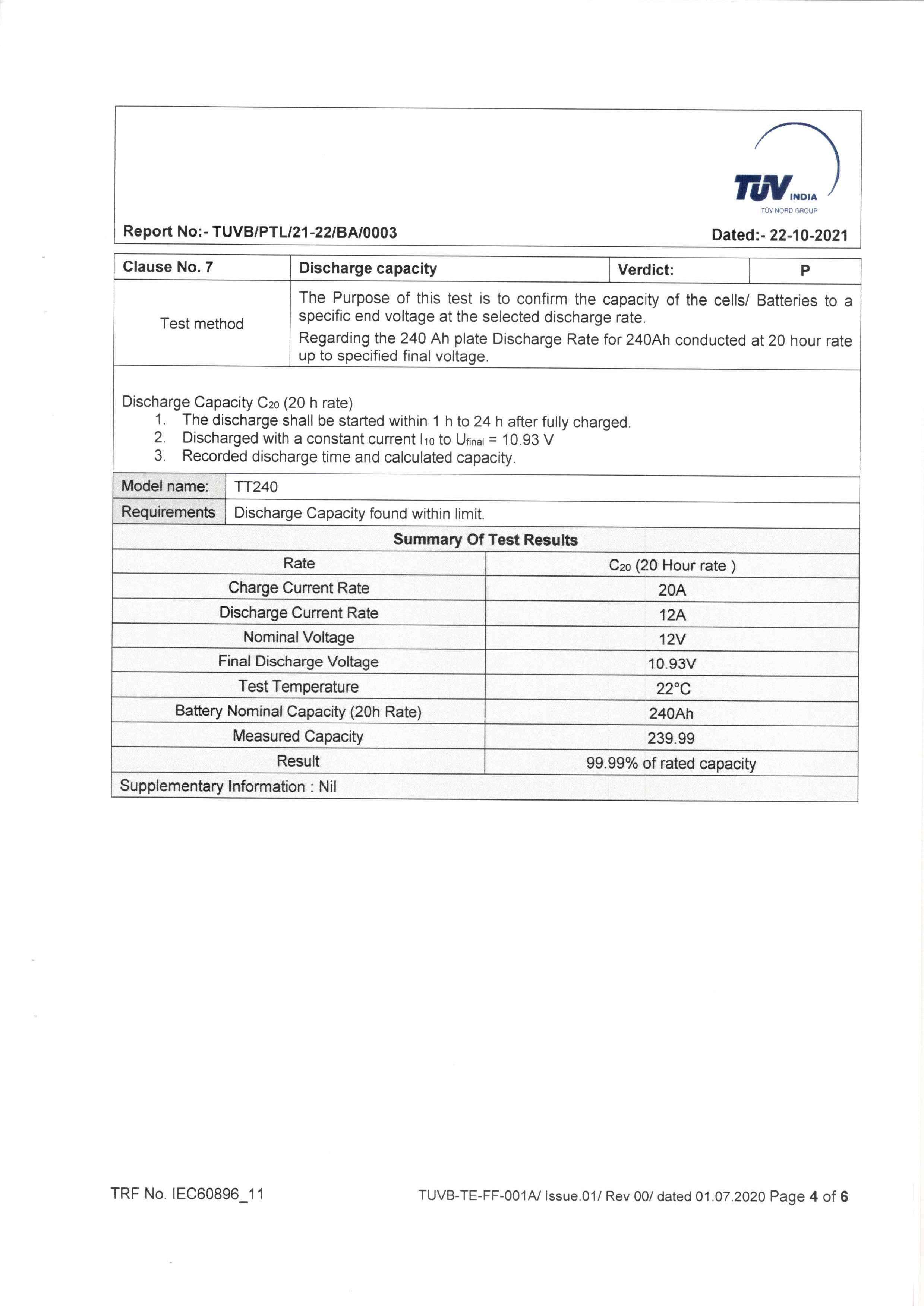 TÜV INDIA
TÜV NORD GROUP

Report No:- TUVB/PTL/21-22/BA/0003

Dated:- 22-10-2021

| Clause No. 7 | Discharge capacity | Verdict: | P |
|---|---|---|---|
| Test method | The Purpose of this test is to confirm the capacity of the cells/ Batteries to a specific end voltage at the selected discharge rate. Regarding the 240 Ah plate Discharge Rate for 240Ah conducted at 20 hour rate up to specified final voltage. | | |

Discharge Capacity $C_{20}$ (20 h rate)
1. The discharge shall be started within 1 h to 24 h after fully charged.
2. Discharged with a constant current $I_{10}$ to $U_{final}$ = 10.93 V
3. Recorded discharge time and calculated capacity.

| Model name: | TT240 |
|---|---|
| Requirements | Discharge Capacity found within limit. |

Summary Of Test Results

| Rate | $C_{20}$ (20 Hour rate ) |
|---|---|
| Charge Current Rate | 20A |
| Discharge Current Rate | 12A |
| Nominal Voltage | 12V |
| Final Discharge Voltage | 10.93V |
| Test Temperature | 22°C |
| Battery Nominal Capacity (20h Rate) | 240Ah |
| Measured Capacity | 239.99 |
| Result | 99.99% of rated capacity |

Supplementary Information : Nil

TRF No. IEC60896_11

TUVB-TE-FF-001A/ Issue.01/ Rev 00/ dated 01.07.2020 Page 4 of 6